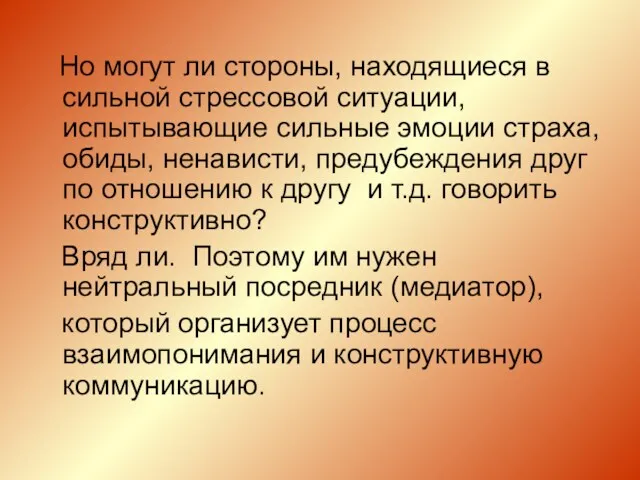 Но могут ли стороны, находящиеся в сильной стрессовой ситуации, испытывающие сильные эмоции страха, обиды, ненависти, предубеждения друг по отношению к другу  и т.д. говорить конструктивно?

Вряд ли.  Поэтому им нужен нейтральный посредник (медиатор),

который организует процесс взаимопонимания и конструктивную коммуникацию.